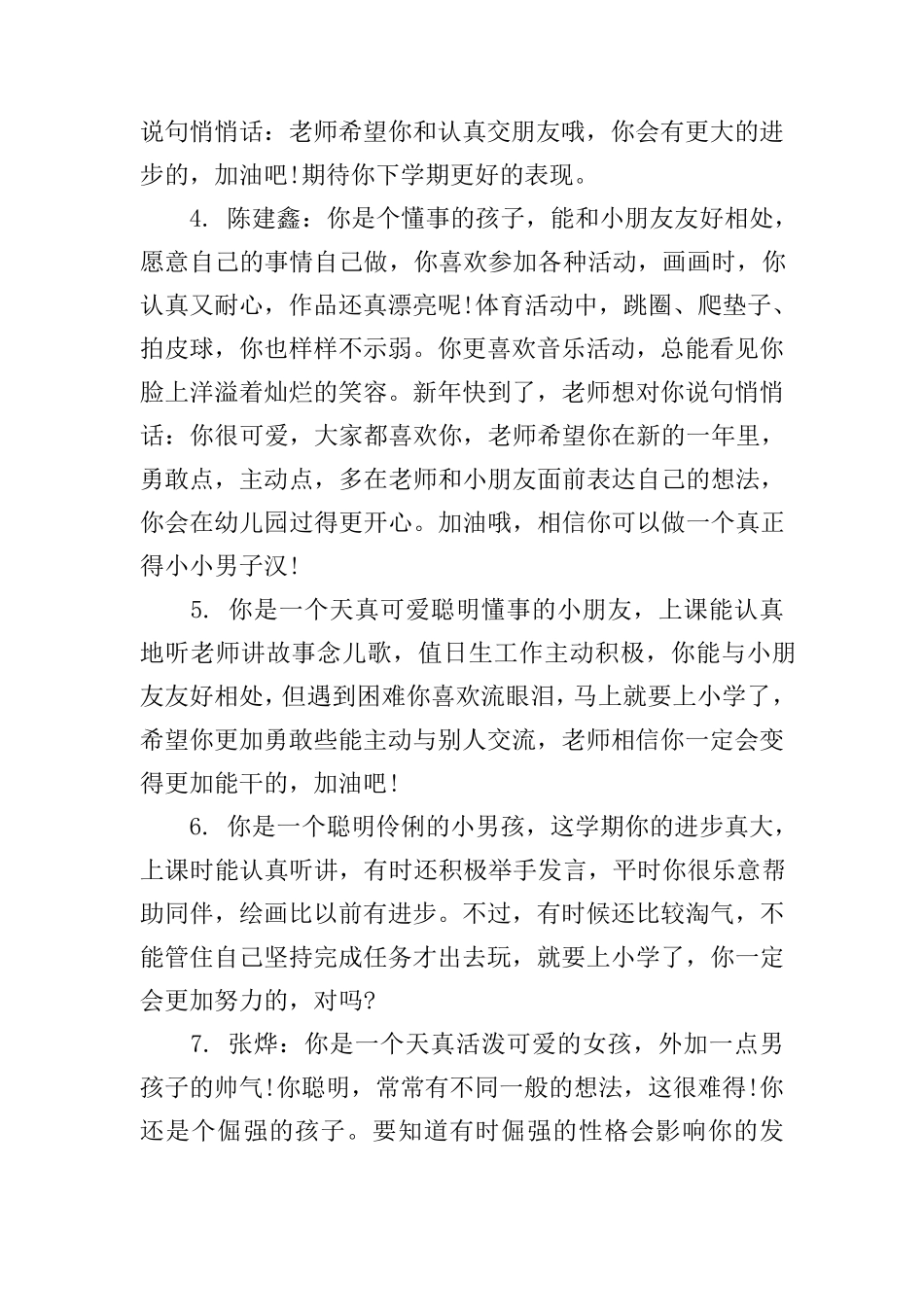 说句悄悄话：老师希望你和认真交朋友哦，你会有更大的进步的，加油吧!期待你下学期更好的表现。

4. 陈建鑫：你是个懂事的孩子，能和小朋友友好相处，愿意自己的事情自己做，你喜欢参加各种活动，画画时，你认真又耐心，作品还真漂亮呢!体育活动中，跳圈、爬垫子、拍皮球，你也样样不示弱。你更喜欢音乐活动，总能看见你脸上洋溢着灿烂的笑容。新年快到了，老师想对你说句悄悄话：你很可爱，大家都喜欢你，老师希望你在新的一年里，勇敢点，主动点，多在老师和小朋友面前表达自己的想法，你会在幼儿园过得更开心。加油哦，相信你可以做一个真正得小小男子汉!

5. 你是一个天真可爱聪明懂事的小朋友，上课能认真地听老师讲故事念儿歌，值日生工作主动积极，你能与小朋友友好相处，但遇到困难你喜欢流眼泪，马上就要上小学了，希望你更加勇敢些能主动与别人交流，老师相信你一定会变得更加能干的，加油吧!

6. 你是一个聪明伶俐的小男孩，这学期你的进步真大，上课时能认真听讲，有时还积极举手发言，平时你很乐意帮助同伴，绘画比以前有进步。不过，有时候还比较淘气，不能管住自己坚持完成任务才出去玩，就要上小学了，你一定会更加努力的，对吗?

7. 张烨：你是一个天真活泼可爱的女孩，外加一点男孩子的帅气!你聪明，常常有不同一般的想法，这很难得!你还是个倔强的孩子。要知道有时倔强的性格会影响你的发